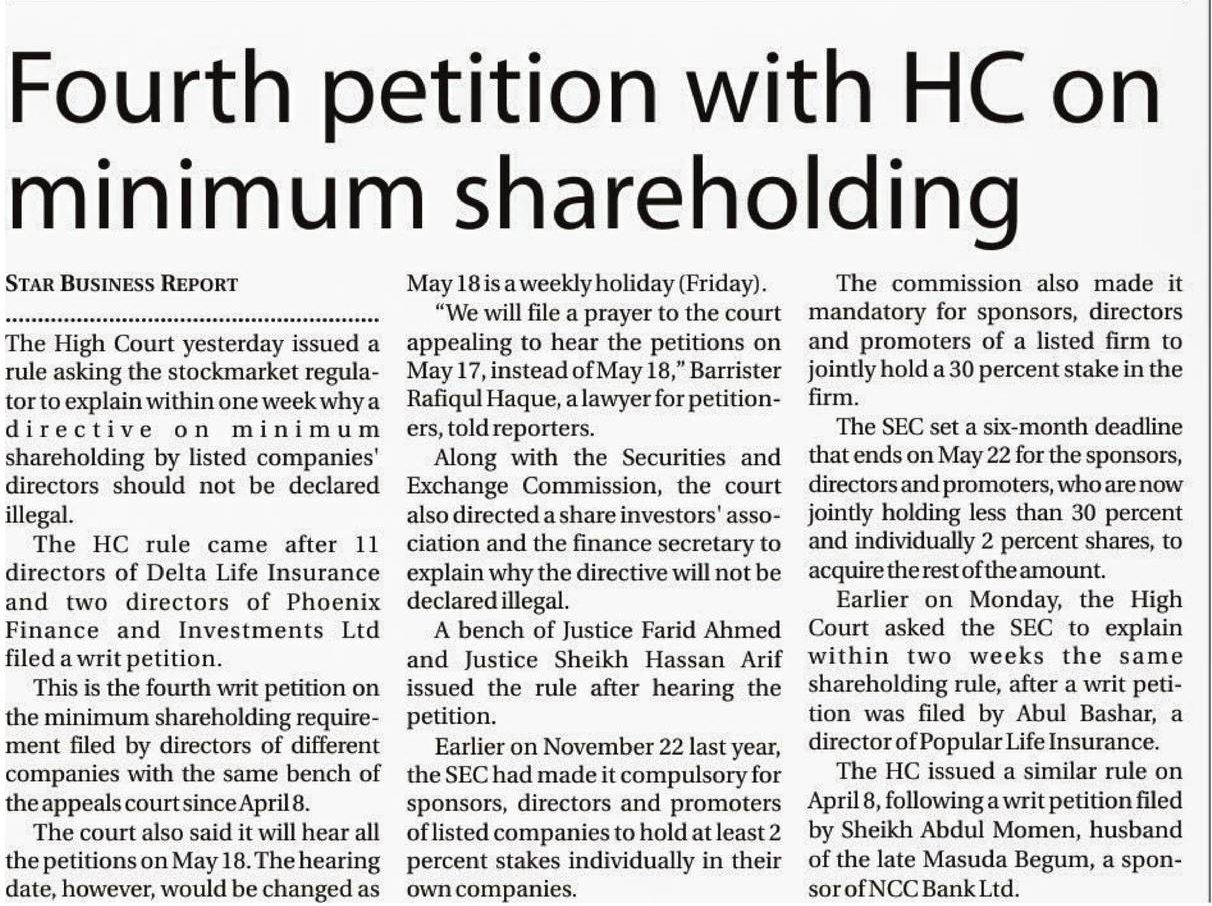 Fourth petition with HC on minimum shareholding

STAR BUSINESS REPORT

The High Court yesterday issued a rule asking the stockmarket regulator to explain within one week why a directive on minimum shareholding by listed companies' directors should not be declared illegal.

The HC rule came after 11 directors of Delta Life Insurance and two directors of Phoenix Finance and Investments Ltd filed a writ petition.

This is the fourth writ petition on the minimum shareholding requirement filed by directors of different companies with the same bench of the appeals court since April 8.

The court also said it will hear all the petitions on May 18. The hearing date, however, would be changed as May 18 is a weekly holiday (Friday).

"We will file a prayer to the court appealing to hear the petitions on May 17, instead of May 18," Barrister Rafiqul Haque, a lawyer for petitioners, told reporters.

Along with the Securities and Exchange Commission, the court also directed a share investors' association and the finance secretary to explain why the directive will not be declared illegal.

A bench of Justice Farid Ahmed and Justice Sheikh Hassan Arif issued the rule after hearing the petition.

Earlier on November 22 last year, the SEC had made it compulsory for sponsors, directors and promoters of listed companies to hold at least 2 percent stakes individually in their own companies.

The commission also made it mandatory for sponsors, directors and promoters of a listed firm to jointly hold a 30 percent stake in the firm.

The SEC set a six-month deadline that ends on May 22 for the sponsors, directors and promoters, who are now jointly holding less than 30 percent and individually 2 percent shares, to acquire the rest of the amount.

Earlier on Monday, the High Court asked the SEC to explain within two weeks the same shareholding rule, after a writ petition was filed by Abul Bashar, a director of Popular Life Insurance.

The HC issued a similar rule on April 8, following a writ petition filed by Sheikh Abdul Momen, husband of the late Masuda Begum, a sponsor of NCC Bank Ltd.